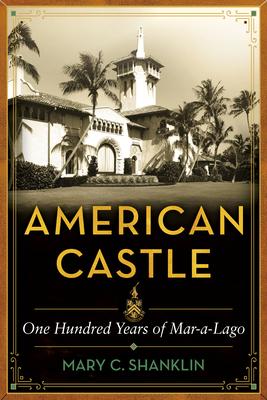 AMERICAN CASTLE

One Hundred Years of Mar-a-Lago

MARY C. SHANKLIN